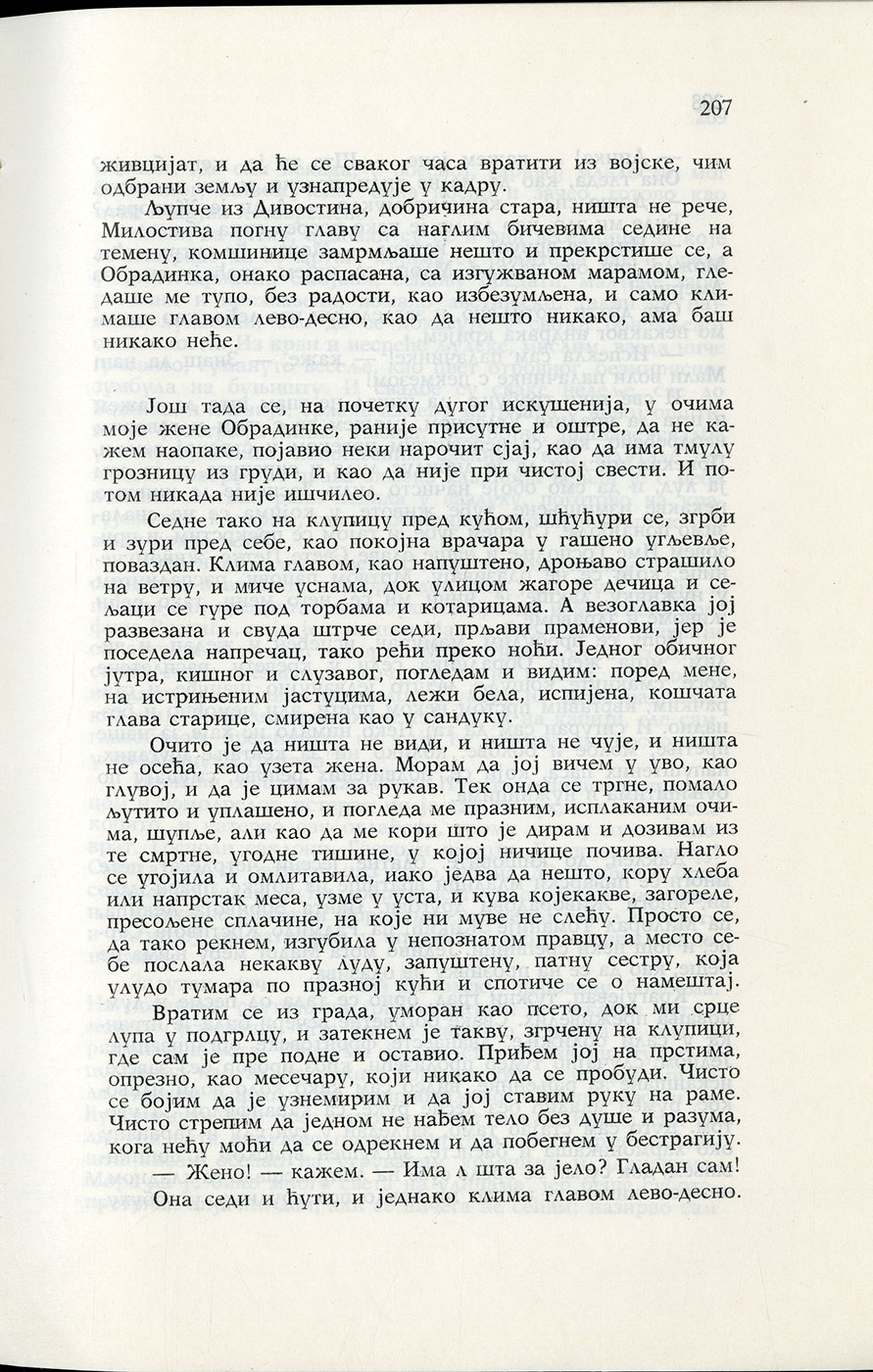 207

живцијат, и да ће се сваког часа вратити из војске, чим одбрани земљу и узнапредује у кадру.

Љупче из Дивостина, добричина стара, ништа не рече, Милостива погну главу са наглим бичевима седине на темену, комшинице замрмљаше нешто и прекрстише се, а Обрадинка, онако распасана, са изгужваном марамом, гледаше ме тупо, без радости, као избезумљена, и само климаше главом лево-десно, као да нешто никако, ама баш никако неће.

Још тада се, на почетку дугог искушенија, у очима моје жене Обрадинке, раније присутне и оштре, да не кажем наопаке, појавио неки нарочит сјај, као да има тмулу грозницу из груди, и као да није при чистој свести. И потом никада није ишчилео.

Седне тако на клупицу пред кућом, шћућури се, згрби и зури пред себе, као покојна врачара у гашено угљевље, поваздан. Клима главом, као напуштено, дроњаво страшило на ветру, и миче уснама, док улицом жагоре дечица и сељаци се гуре под торбама и котарицама. А везоглавка јој развезана и свуда штрче седи, прљави праменови, јер је поседела напречац, тако рећи преко ноћи. Једног обичног јутра, кишног и слузавог, погледам и видим: поред мене, на истрињеним јастуцима, лежи бела, испијена, кошчата глава старице, смирена као у сандуку.

Очито је да ништа не види, и ништа не чује, и ништа не осећа, као узета жена. Морам да јој вичем у уво, као глувој, и да је цимам за рукав. Тек онда се тргне, помало љутито и уплашено, и погледа ме празним, исплаканим очима, шупље, али као да ме кори што је дирам и дозивам из те смртне, угодне тишине, у којој ничице почива. Нагло се угојила и омлитавила, иако једва да нешто, кору хлеба или напрстак меса, узме у уста, и кува којекакве, загореле, пресољене сплачине, на које ни муве не слећу. Просто се, да тако рекнем, изгубила у непознатом правцу, а место себе послала некакву луду, запуштену, патну сестру, која улудо тумара по празној кући и спотиче се о намештај.

Вратим се из града, уморан као псето, док ми срце лупа у подгрлцу, и затекнем је такву, згрчену на клупици, где сам је пре подне и оставио. Приђем јој на прстима, опрезно, као месечару, који никако да се пробуди. Чисто се бојим да је узнемирим и да јој ставим руку на раме. Чисто стрепим да једном не нађем тело без душе и разума, кога нећу моћи да се одрекнем и да побегнем у бестрагију.

— Жено! — кажем. — Има л шта за јело? Гладан сам!

Она седи и ћути, и једнако клима главом лево-десно.